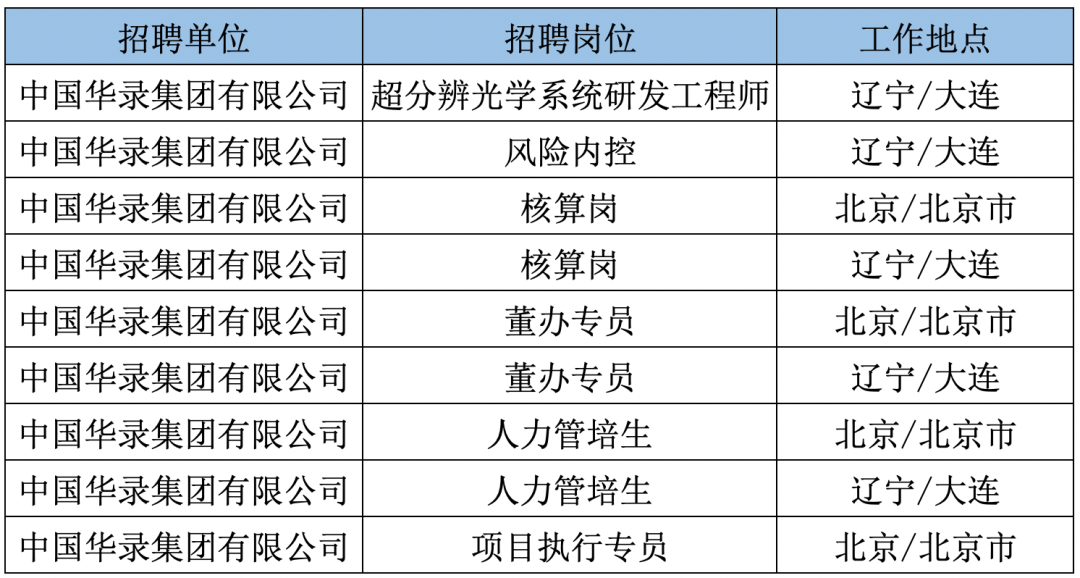 | 招聘单位 | 招聘岗位 | 工作地点 |
|---|---|---|
| 中国华录集团有限公司 | 超分辨光学系统研发工程师 | 辽宁/大连 |
| 中国华录集团有限公司 | 风险内控 | 辽宁/大连 |
| 中国华录集团有限公司 | 核算岗 | 北京/北京市 |
| 中国华录集团有限公司 | 核算岗 | 辽宁/大连 |
| 中国华录集团有限公司 | 董办专员 | 北京/北京市 |
| 中国华录集团有限公司 | 董办专员 | 辽宁/大连 |
| 中国华录集团有限公司 | 人力管培生 | 北京/北京市 |
| 中国华录集团有限公司 | 人力管培生 | 辽宁/大连 |
| 中国华录集团有限公司 | 项目执行专员 | 北京/北京市 |